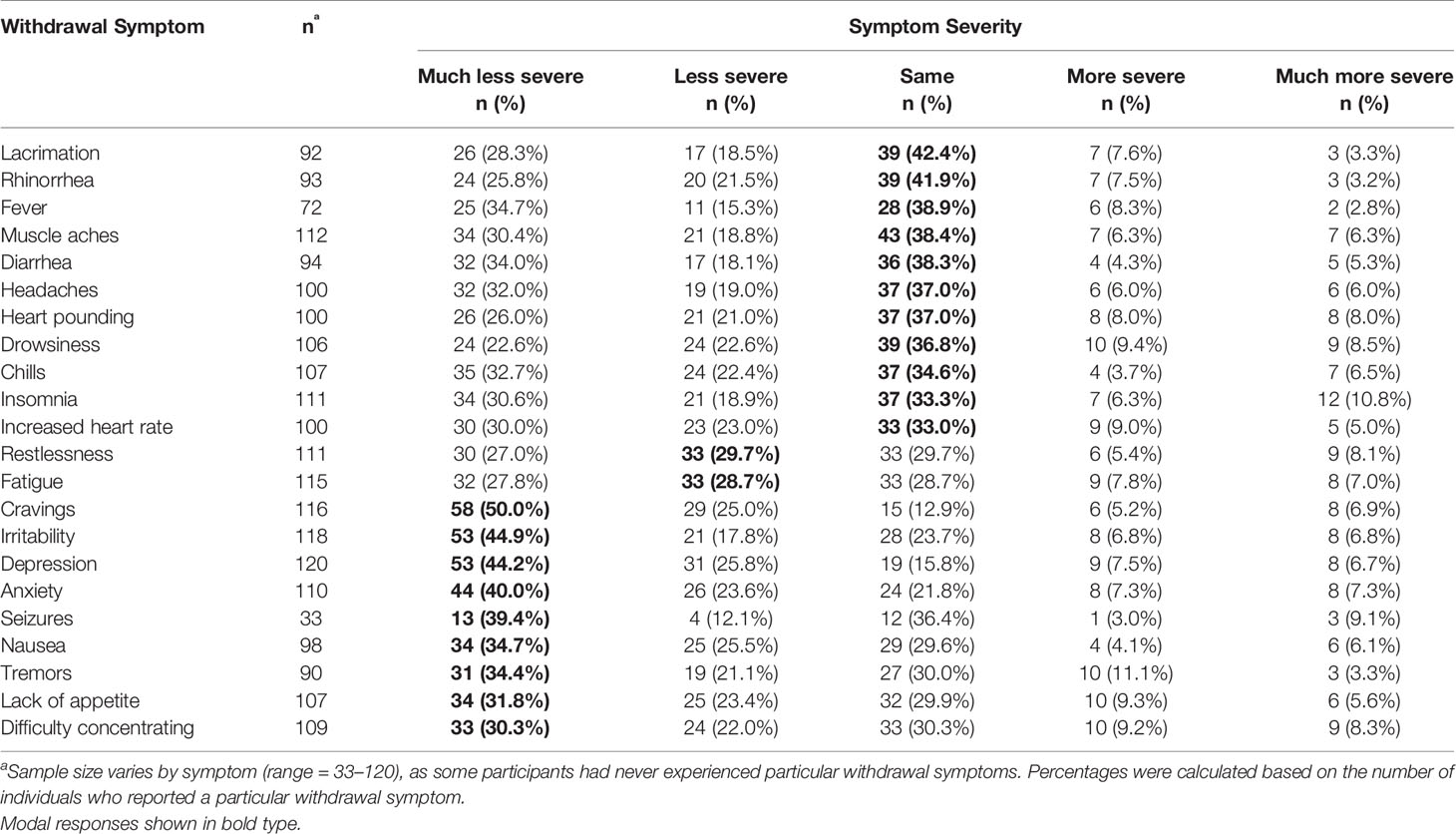 | Withdrawal Symptom | n$^a$ | Symptom Severity | | | | |
|---|---|---|---|---|---|---|
| | | Much less severe n (%) | Less severe n (%) | Same n (%) | More severe n (%) | Much more severe n (%) |
| Lacrimation | 92 | 26 (28.3%) | 17 (18.5%) | 39 (42.4%) | 7 (7.6%) | 3 (3.3%) |
| Rhinorrhea | 93 | 24 (25.8%) | 20 (21.5%) | 39 (41.9%) | 7 (7.5%) | 3 (3.2%) |
| Fever | 72 | 25 (34.7%) | 11 (15.3%) | 28 (38.9%) | 6 (8.3%) | 2 (2.8%) |
| Muscle aches | 112 | 34 (30.4%) | 21 (18.8%) | 43 (38.4%) | 7 (6.3%) | 7 (6.3%) |
| Diarrhea | 94 | 32 (34.0%) | 17 (18.1%) | 36 (38.3%) | 4 (4.3%) | 5 (5.3%) |
| Headaches | 100 | 32 (32.0%) | 19 (19.0%) | 37 (37.0%) | 6 (6.0%) | 6 (6.0%) |
| Heart pounding | 100 | 26 (26.0%) | 21 (21.0%) | 37 (37.0%) | 8 (8.0%) | 8 (8.0%) |
| Drowsiness | 106 | 24 (22.6%) | 24 (22.6%) | 39 (36.8%) | 10 (9.4%) | 9 (8.5%) |
| Chills | 107 | 35 (32.7%) | 24 (22.4%) | 37 (34.6%) | 4 (3.7%) | 7 (6.5%) |
| Insomnia | 111 | 34 (30.6%) | 21 (18.9%) | 37 (33.3%) | 7 (6.3%) | 12 (10.8%) |
| Increased heart rate | 100 | 30 (30.0%) | 23 (23.0%) | 33 (33.0%) | 9 (9.0%) | 5 (5.0%) |
| Restlessness | 111 | 30 (27.0%) | 33 (29.7%) | 33 (29.7%) | 6 (5.4%) | 9 (8.1%) |
| Fatigue | 115 | 32 (27.8%) | 33 (28.7%) | 33 (28.7%) | 9 (7.8%) | 8 (7.0%) |
| Cravings | 116 | 58 (50.0%) | 29 (25.0%) | 15 (12.9%) | 6 (5.2%) | 8 (6.9%) |
| Irritability | 118 | 53 (44.9%) | 21 (17.8%) | 28 (23.7%) | 8 (6.8%) | 8 (6.8%) |
| Depression | 120 | 53 (44.2%) | 31 (25.8%) | 19 (15.8%) | 9 (7.5%) | 8 (6.7%) |
| Anxiety | 110 | 44 (40.0%) | 26 (23.6%) | 24 (21.8%) | 8 (7.3%) | 8 (7.3%) |
| Seizures | 33 | 13 (39.4%) | 4 (12.1%) | 12 (36.4%) | 1 (3.0%) | 3 (9.1%) |
| Nausea | 98 | 34 (34.7%) | 25 (25.5%) | 29 (29.6%) | 4 (4.1%) | 6 (6.1%) |
| Tremors | 90 | 31 (34.4%) | 19 (21.1%) | 27 (30.0%) | 10 (11.1%) | 3 (3.3%) |
| Lack of appetite | 107 | 34 (31.8%) | 25 (23.4%) | 32 (29.9%) | 10 (9.3%) | 6 (5.6%) |
| Difficulty concentrating | 109 | 33 (30.3%) | 24 (22.0%) | 33 (30.3%) | 10 (9.2%) | 9 (8.3%) |

$^a$Sample size varies by symptom (range = 33–120), as some participants had never experienced particular withdrawal symptoms. Percentages were calculated based on the number of individuals who reported a particular withdrawal symptom.
Modal responses shown in bold type.